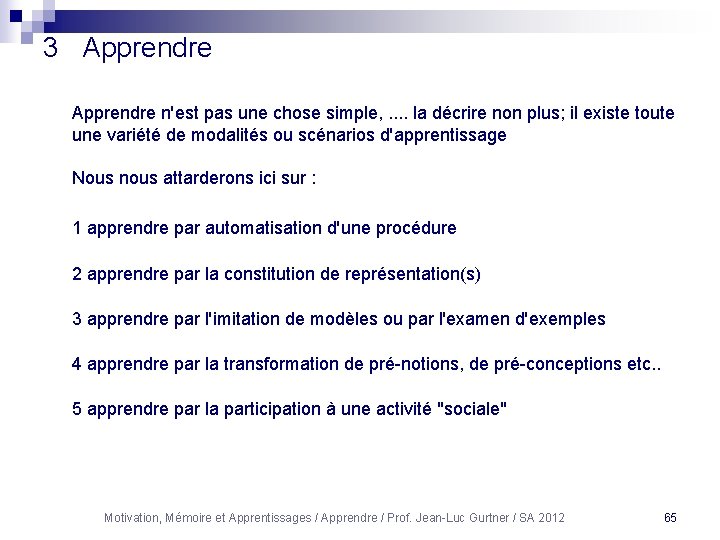 3 Apprendre

Apprendre n'est pas une chose simple, .... la décrire non plus; il existe toute une variété de modalités ou scénarios d'apprentissage

Nous nous attarderons ici sur :

1 apprendre par automatisation d'une procédure

2 apprendre par la constitution de représentation(s)

3 apprendre par l'imitation de modèles ou par l'examen d'exemples

4 apprendre par la transformation de pré-notions, de pré-conceptions etc..

5 apprendre par la participation à une activité "sociale"

Motivation, Mémoire et Apprentissages / Apprendre / Prof. Jean-Luc Gurtner / SA 2012

65